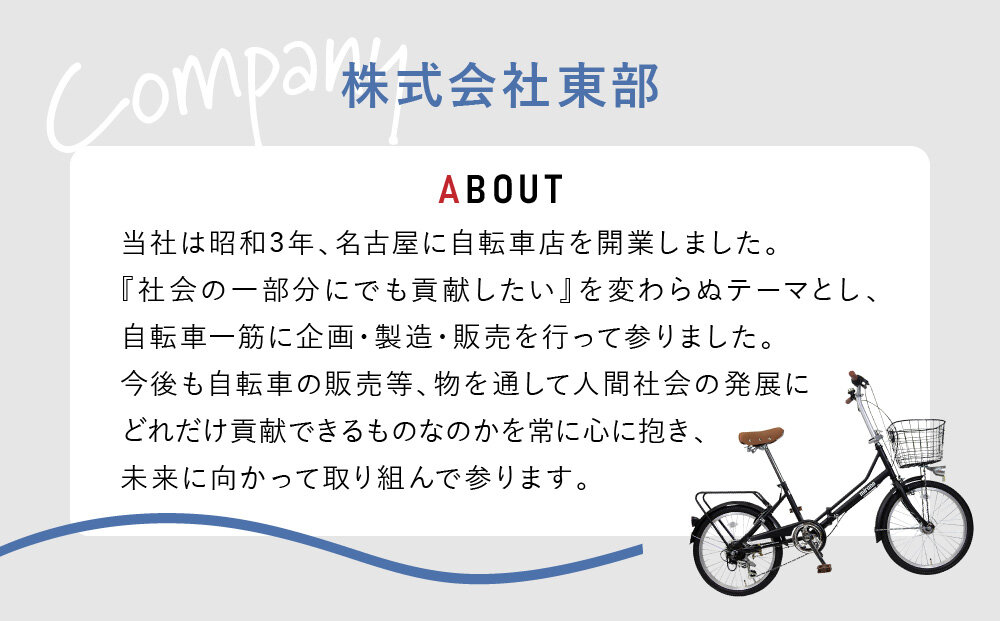 Company

株式会社東部

ABOUT

当社は昭和3年、名古屋に自転車店を開業しました。
『社会の一部分にでも貢献したい』を変わらぬテーマとし、
自転車一筋に企画・製造・販売を行って参りました。
今後も自転車の販売等、物を通して人間社会の発展に
どれだけ貢献できるものなのかを常に心に抱き、
未来に向かって取り組んで参ります。